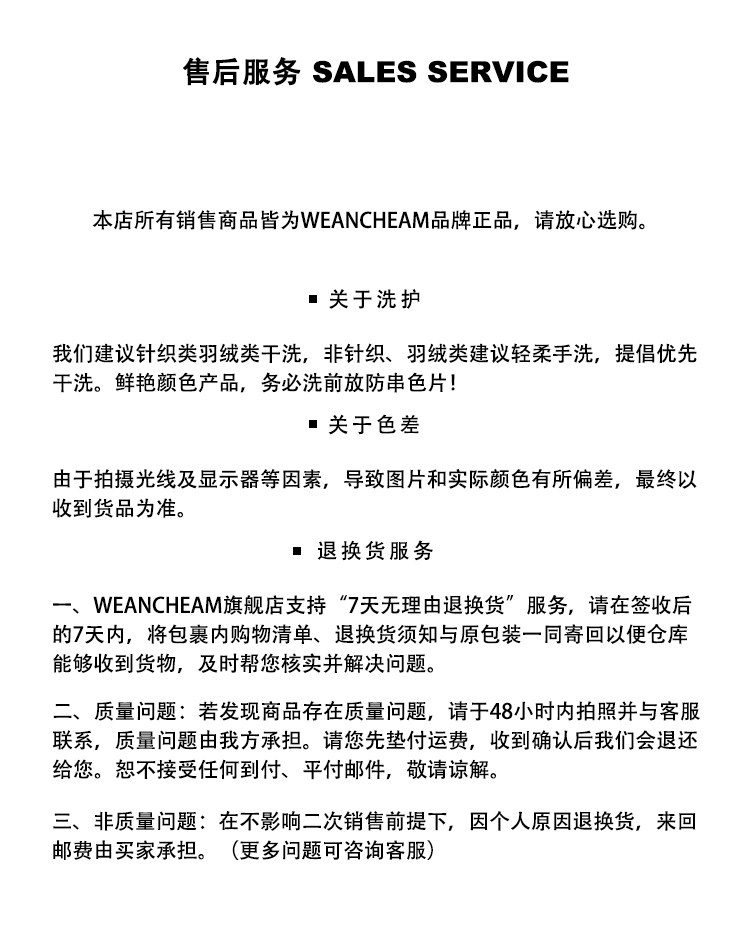 售后服务 SALES SERVICE

本店所有销售商品皆为WEANCHEAM品牌正品，请放心选购。

■ 关于洗护

我们建议针织类羽绒类干洗，非针织、羽绒类建议轻柔手洗，提倡优先干洗。鲜艳颜色产品，务必洗前放防串色片！

■ 关于色差

由于拍摄光线及显示器等因素，导致图片和实际颜色有所偏差，最终以收到货品为准。

■ 退换货服务

一、WEANCHEAM旗舰店支持“7天无理由退换货”服务，请在签收后的7天内，将包裹内购物清单、退换货须知与原包装一同寄回以便仓库能够收到货物，及时帮您核实并解决问题。

二、质量问题：若发现商品存在质量问题，请于48小时内拍照并与客服联系，质量问题由我方承担。请您先垫付运费，收到确认后我们会退还给您。恕不接受任何到付、平付邮件，敬请谅解。

三、非质量问题：在不影响二次销售前提下，因个人原因退换货，来回邮费由买家承担。（更多问题可咨询客服）